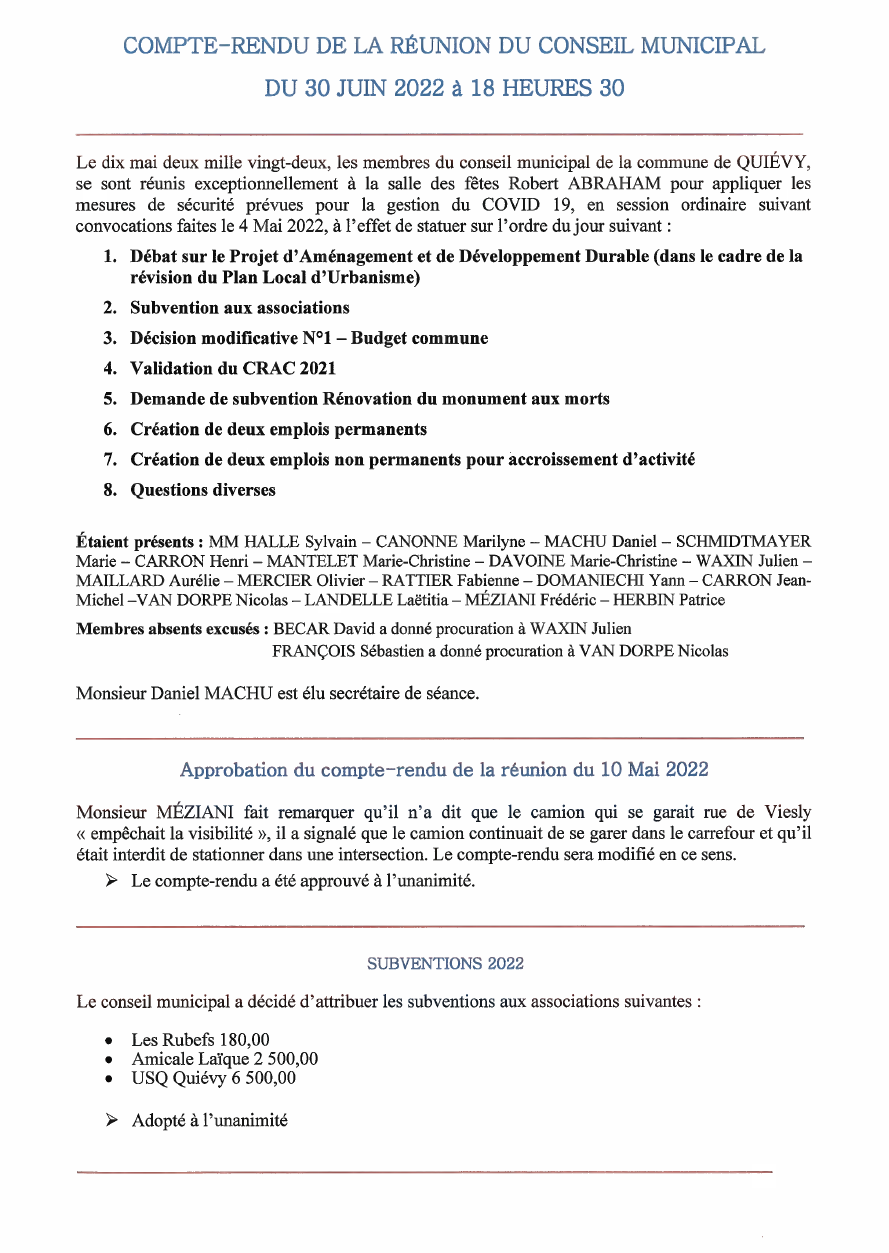 COMPTE-RENDU DE LA RÉUNION DU CONSEIL MUNICIPAL

DU 30 JUIN 2022 à 18 HEURES 30

Le dix mai deux mille vingt-deux, les membres du conseil municipal de la commune de QUIÉVY, se sont réunis exceptionnellement à la salle des fêtes Robert ABRAHAM pour appliquer les mesures de sécurité prévues pour la gestion du COVID 19, en session ordinaire suivant convocations faites le 4 Mai 2022, à l'effet de statuer sur l'ordre du jour suivant :

1. Débat sur le Projet d'Aménagement et de Développement Durable (dans le cadre de la révision du Plan Local d'Urbanisme)
2. Subvention aux associations
3. Décision modificative N°1 – Budget commune
4. Validation du CRAC 2021
5. Demande de subvention Rénovation du monument aux morts
6. Création de deux emplois permanents
7. Création de deux emplois non permanents pour accroissement d'activité
8. Questions diverses

Étaient présents : MM HALLE Sylvain – CANONNE Marilyne – MACHU Daniel – SCHMIDTMAYER Marie – CARRON Henri – MANTELET Marie-Christine – DAVOINE Marie-Christine – WAXIN Julien – MAILLARD Aurélie – MERCIER Olivier – RATTIER Fabienne – DOMANIECHI Yann – CARRON Jean-Michel –VAN DORPE Nicolas – LANDELLE Laëtitia – MÉZIANI Frédéric – HERBIN Patrice

Membres absents excusés : BECAR David a donné procuration à WAXIN Julien
FRANÇOIS Sébastien a donné procuration à VAN DORPE Nicolas

Monsieur Daniel MACHU est élu secrétaire de séance.

Approbation du compte-rendu de la réunion du 10 Mai 2022

Monsieur MÉZIANI fait remarquer qu'il n'a dit que le camion qui se garait rue de Viesly « empêchait la visibilité », il a signalé que le camion continuait de se garer dans le carrefour et qu'il était interdit de stationner dans une intersection. Le compte-rendu sera modifié en ce sens.

➢ Le compte-rendu a été approuvé à l'unanimité.

SUBVENTIONS 2022

Le conseil municipal a décidé d'attribuer les subventions aux associations suivantes :

• Les Rubefs 180,00
• Amicale Laïque 2 500,00
• USQ Quiévy 6 500,00

➢ Adopté à l'unanimité